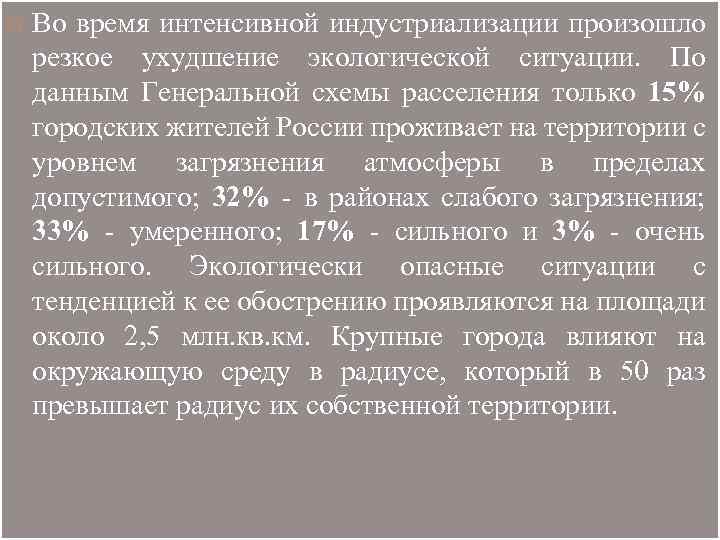 Во время интенсивной индустриализации произошло резкое ухудшение экологической ситуации. По данным Генеральной схемы расселения только 15% городских жителей России проживает на территории с уровнем загрязнения атмосферы в пределах допустимого; 32% - в районах слабого загрязнения; 33% - умеренного; 17% - сильного и 3% - очень сильного. Экологически опасные ситуации с тенденцией к ее обострению проявляются на площади около 2,5 млн.кв.км. Крупные города влияют на окружающую среду в радиусе, который в 50 раз превышает радиус их собственной территории.